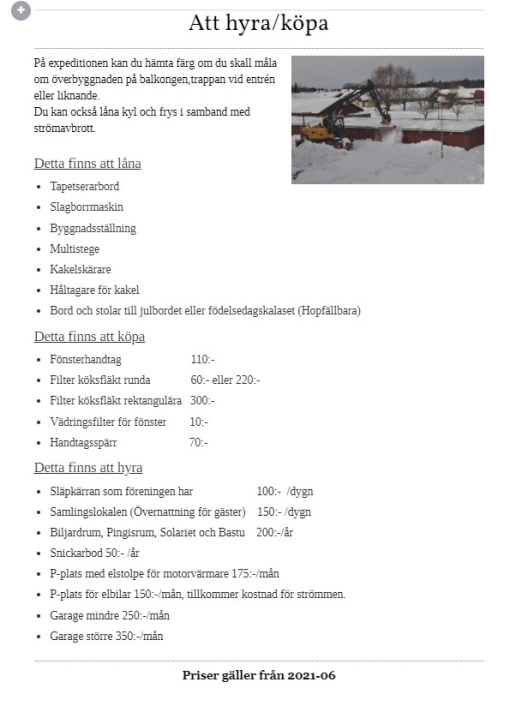 Att hyra/köpa

På expeditionen kan du hämta färg om du skall måla om överbyggnaden på balkongen,trappan vid entrén eller liknande.
Du kan också låna kyl och frys i samband med strömavbrott.

Detta finns att låna

- Tapetserarbord
- Slagborrmaskin
- Byggnadsställning
- Multistege
- Kakelskärare
- Håltagare för kakel
- Bord och stolar till julbordet eller födelsedagskalaset (Hopfällbara)

Detta finns att köpa

- Fönsterhandtag 110:-
- Filter köksfläkt runda 60:- eller 220:-
- Filter köksfläkt rektangulära 300:-
- Vädringsfilter för fönster 10:-
- Handtagsspärr 70:-

Detta finns att hyra

- Släpkärran som föreningen har 100:- /dygn
- Samlingslokalen (Övernattning för gäster) 150:- /dygn
- Biljardrum, Pingisrum, Solariet och Bastu 200:-/år
- Snickarbod 50:- /år
- P-plats med elstolpe för motorvärmare 175:-/mån
- P-plats för elbilar 150:-/mån, tillkommer kostnad för strömmen.
- Garage mindre 250:-/mån
- Garage större 350:-/mån

Priser gäller från 2021-06